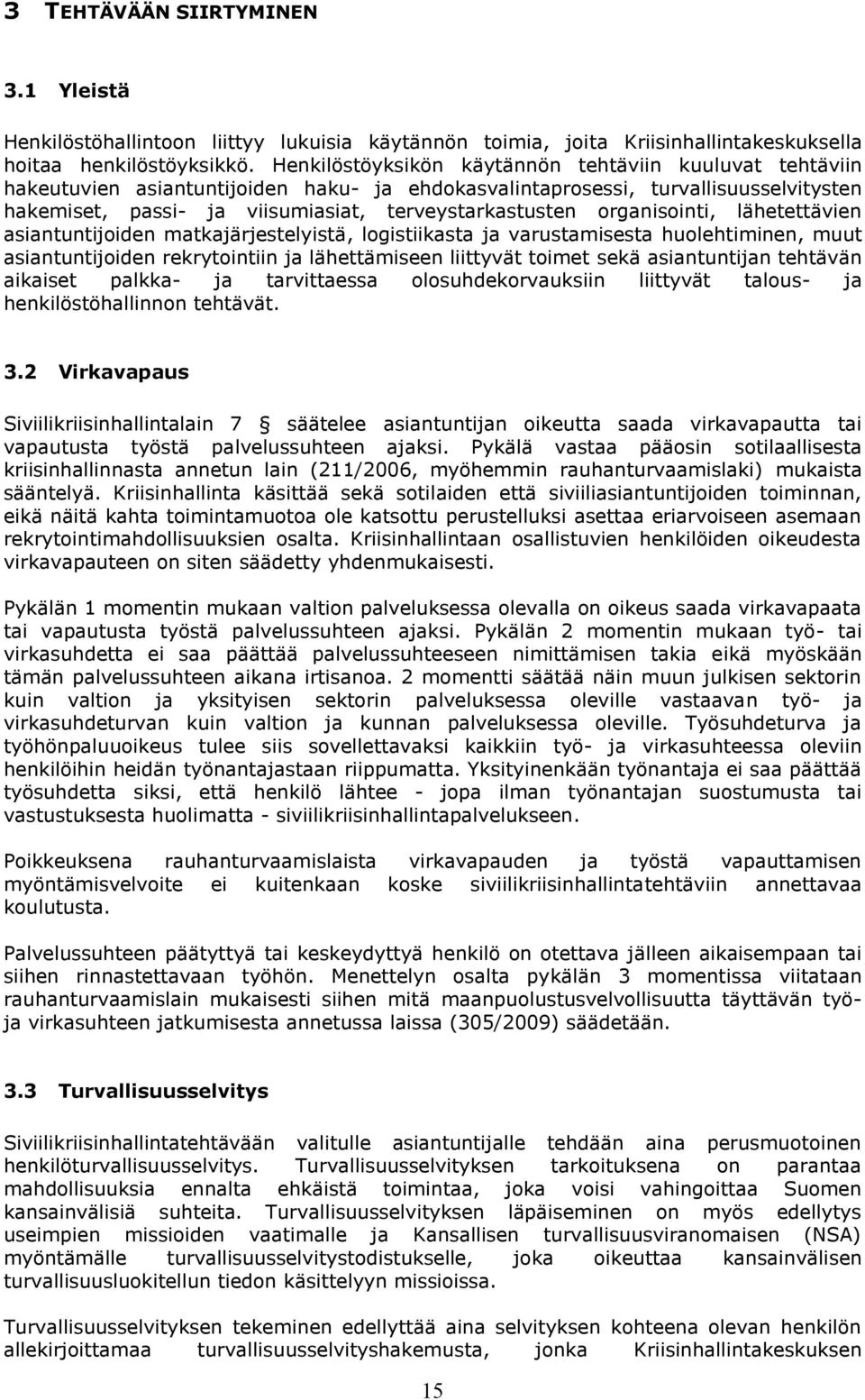 3 TEHTÄVÄÄN SIIRTYMINEN

3.1 Yleistä

Henkilöstöhallintoon liittyy lukuisia käytännön toimia, joita Kriisinhallintakeskuksella hoitaa henkilöstöyksikkö. Henkilöstöyksikön käytännön tehtäviin kuuluvat tehtäviin hakeutuvien asiantuntijoiden haku- ja ehdokasvalintaprosessi, turvallisuusselvitysten hakemiset, passi- ja viisumiasiat, terveystarkastusten organisointi, lähetettävien asiantuntijoiden matkajärjestelyistä, logistiikasta ja varustamisesta huolehtiminen, muut asiantuntijoiden rekrytointiin ja lähettämiseen liittyvät toimet sekä asiantuntijan tehtävän aikaiset palkka- ja tarvittaessa olosuhdekorvauksiin liittyvät talous- ja henkilöstöhallinnon tehtävät.

3.2 Virkavapaus

Siviilikriisinhallintalain 7 § säätelee asiantuntijan oikeutta saada virkavapautta tai vapautusta työstä palvelussuhteen ajaksi. Pykälä vastaa pääosin sotilaallisesta kriisinhallinnasta annetun lain (211/2006, myöhemmin rauhanturvaamislaki) mukaista sääntelyä. Kriisinhallinta käsittää sekä sotilaiden että siviiliasiantuntijoiden toiminnan, eikä näitä kahta toimintamuotoa ole katsottu perustelluksi asettaa eriarvoiseen asemaan rekrytointimahdollisuuksien osalta. Kriisinhallintaan osallistuvien henkilöiden oikeudesta virkavapauteen on siten säädetty yhdenmukaisesti.

Pykälän 1 momentin mukaan valtion palveluksessa olevalla on oikeus saada virkavapaata tai vapautusta työstä palvelussuhteen ajaksi. Pykälän 2 momentin mukaan työ- tai virkasuhdetta ei saa päättää palvelussuhteeseen nimittämisen takia eikä myöskään tämän palvelussuhteen aikana irtisanoa. 2 momentti säätää näin muun julkisen sektorin kuin valtion ja yksityisen sektorin palveluksessa oleville vastaavan työ- ja virkasuhdeturvan kuin valtion ja kunnan palveluksessa oleville. Työsuhdeturva ja työhönpaluuoikeus tulee siis sovellettavaksi kaikkiin työ- ja virkasuhteessa oleviin henkilöihin heidän työnantajastaan riippumatta. Yksityinenkään työnantaja ei saa päättää työsuhdetta siksi, että henkilö lähtee - jopa ilman työnantajan suostumusta tai vastustuksesta huolimatta - siviilikriisinhallintapalvelukseen.

Poikkeuksena rauhanturvaamislaista virkavapauden ja työstä vapauttamisen myöntämisvelvoite ei kuitenkaan koske siviilikriisinhallintatehtäviin annettavaa koulutusta.

Palvelussuhteen päätyttyä tai keskeydyttyä henkilö on otettava jälleen aikaisempaan tai siihen rinnastettavaan työhön. Menettelyn osalta pykälän 3 momentissa viitataan rauhanturvaamislain mukaisesti siihen mitä maanpuolustusvelvollisuutta täyttävän työ- ja virkasuhteen jatkumisesta annetussa laissa (305/2009) säädetään.

3.3 Turvallisuusselvitys

Siviilikriisinhallintatehtävään valitulle asiantuntijalle tehdään aina perusmuotoinen henkilöturvallisuusselvitys. Turvallisuusselvityksen tarkoituksena on parantaa mahdollisuuksia ennalta ehkäistä toimintaa, joka voisi vahingoittaa Suomen kansainvälisiä suhteita. Turvallisuusselvityksen läpäiseminen on myös edellytys useimpien missioiden vaatimalle ja Kansallisen turvallisuusviranomaisen (NSA) myöntämälle turvallisuusselvitystodistukselle, joka oikeuttaa kansainvälisen turvallisuusluokitellun tiedon käsittelyyn missioissa.

Turvallisuusselvityksen tekeminen edellyttää aina selvityksen kohteena olevan henkilön allekirjoittamaa turvallisuusselvityshakemusta, jonka Kriisinhallintakeskuksen

15